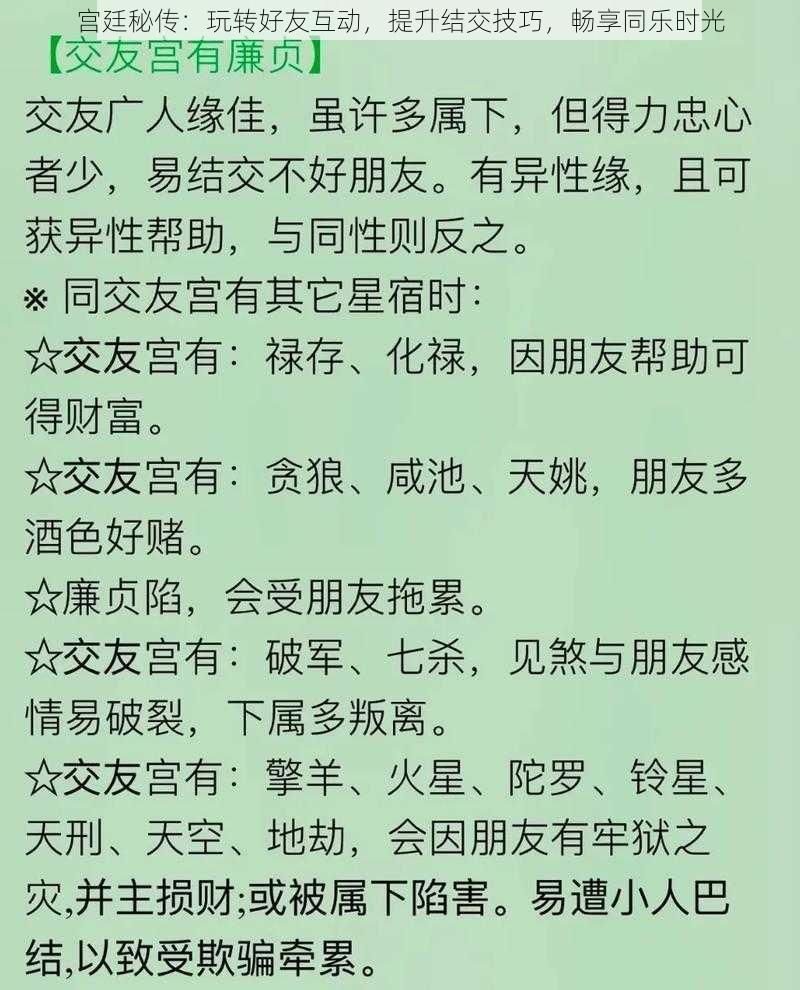 宫廷秘传：玩转好友互动，提升结交技巧，畅享同乐时光

【交友宫有廉贞】

交友广人缘佳，虽许多属下，但得力忠心者少，易结交不好朋友。有异性缘，且可获异性帮助，与同性则反之。

※ 同交友宫有其它星宿时：

☆交友宫有：禄存、化禄，因朋友帮助可得财富。

☆交友宫有：贪狼、咸池、天姚，朋友多酒色好赌。

☆廉贞陷，会受朋友拖累。

☆交友宫有：破军、七杀，见煞与朋友感情易破裂，下属多叛离。

☆交友宫有：擎羊、火星、陀罗、铃星、天刑、天空、地劫，会因朋友有牢狱之灾,并主损财;或被属下陷害。易遭小人巴结,以致受欺骗牵累。